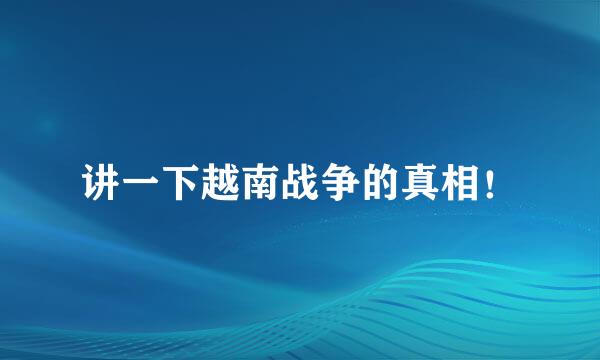 讲一下越南战争的真相！